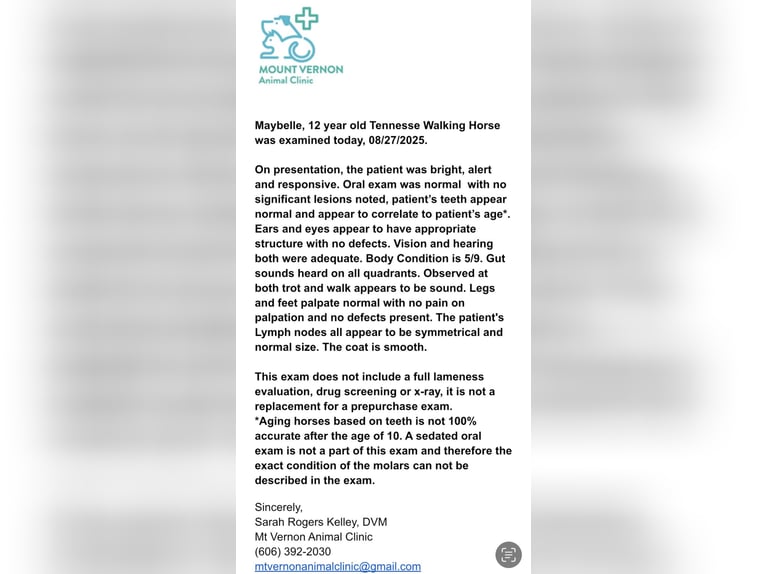 MOUNT VERNON
Animal Clinic

Maybelle, 12 year old Tennesse Walking Horse was examined today, 08/27/2025.

On presentation, the patient was bright, alert and responsive. Oral exam was normal with no significant lesions noted, patient's teeth appear normal and appear to correlate to patient's age*. Ears and eyes appear to have appropriate structure with no defects. Vision and hearing both were adequate. Body Condition is 5/9. Gut sounds heard on all quadrants. Observed at both trot and walk appears to be sound. Legs and feet palpate normal with no pain on palpation and no defects present. The patient's Lymph nodes all appear to be symmetrical and normal size. The coat is smooth.

This exam does not include a full lameness evaluation, drug screening or x-ray, it is not a replacement for a prepurchase exam.
*Aging horses based on teeth is not 100% accurate after the age of 10. A sedated oral exam is not a part of this exam and therefore the exact condition of the molars can not be described in the exam.

Sincerely,
Sarah Rogers Kelley, DVM
Mt Vernon Animal Clinic
(606) 392-2030
mtvernonanimalclinic@gmail.com